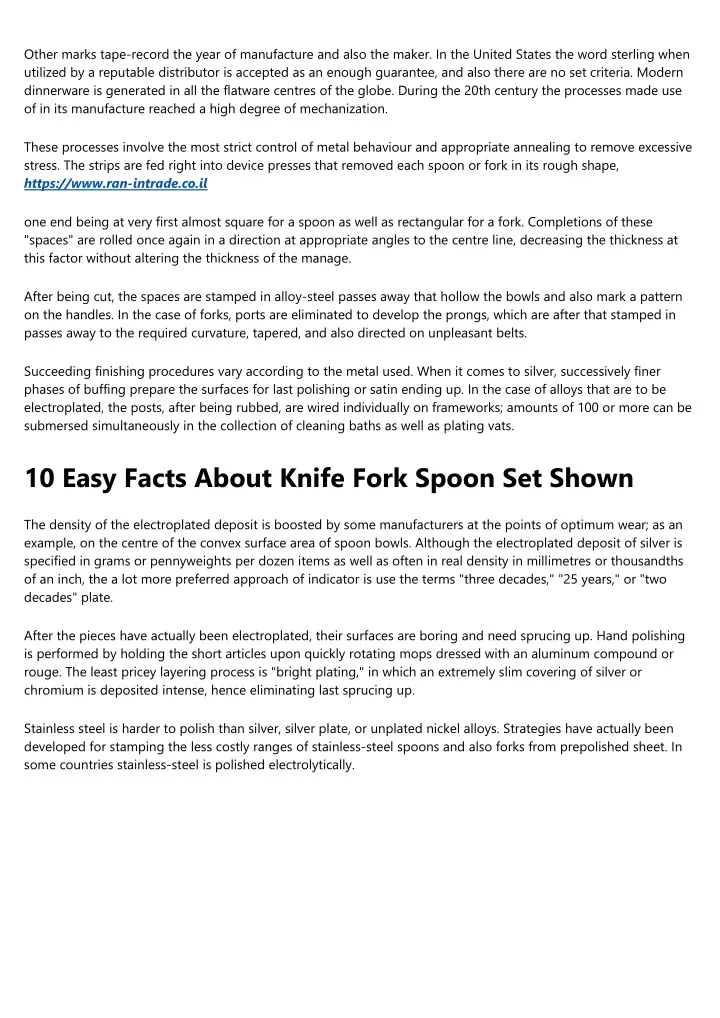 Other marks tape-record the year of manufacture and also the maker. In the United States the word sterling when utilized by a reputable distributor is accepted as an enough guarantee, and also there are no set criteria. Modern dinnerware is generated in all the flatware centres of the globe. During the 20th century the processes made use of in its manufacture reached a high degree of mechanization.

These processes involve the most strict control of metal behaviour and appropriate annealing to remove excessive stress. The strips are fed right into device presses that removed each spoon or fork in its rough shape, https://www.ran-intrade.co.il

one end being at very first almost square for a spoon as well as rectangular for a fork. Completions of these "spaces" are rolled once again in a direction at appropriate angles to the centre line, decreasing the thickness at this factor without altering the thickness of the manage.

After being cut, the spaces are stamped in alloy-steel passes away that hollow the bowls and also mark a pattern on the handles. In the case of forks, ports are eliminated to develop the prongs, which are after that stamped in passes away to the required curvature, tapered, and also directed on unpleasant belts.

Succeeding finishing procedures vary according to the metal used. When it comes to silver, successively finer phases of buffing prepare the surfaces for last polishing or satin ending up. In the case of alloys that are to be electroplated, the posts, after being rubbed, are wired individually on frameworks; amounts of 100 or more can be submersed simultaneously in the collection of cleaning baths as well as plating vats.

10 Easy Facts About Knife Fork Spoon Set Shown

The density of the electroplated deposit is boosted by some manufacturers at the points of optimum wear; as an example, on the centre of the convex surface area of spoon bowls. Although the electroplated deposit of silver is specified in grams or pennyweights per dozen items as well as often in real density in millimetres or thousandths of an inch, the a lot more preferred approach of indicator is use the terms "three decades," "25 years," or "two decades" plate.

After the pieces have actually been electroplated, their surfaces are boring and need sprucing up. Hand polishing is performed by holding the short articles upon quickly rotating mops dressed with an aluminum compound or rouge. The least pricey layering process is "bright plating," in which an extremely slim covering of silver or chromium is deposited intense, hence eliminating last sprucing up.

Stainless steel is harder to polish than silver, silver plate, or unplated nickel alloys. Strategies have actually been developed for stamping the less costly ranges of stainless-steel spoons and also forks from prepolished sheet. In some countries stainless-steel is polished electrolytically.